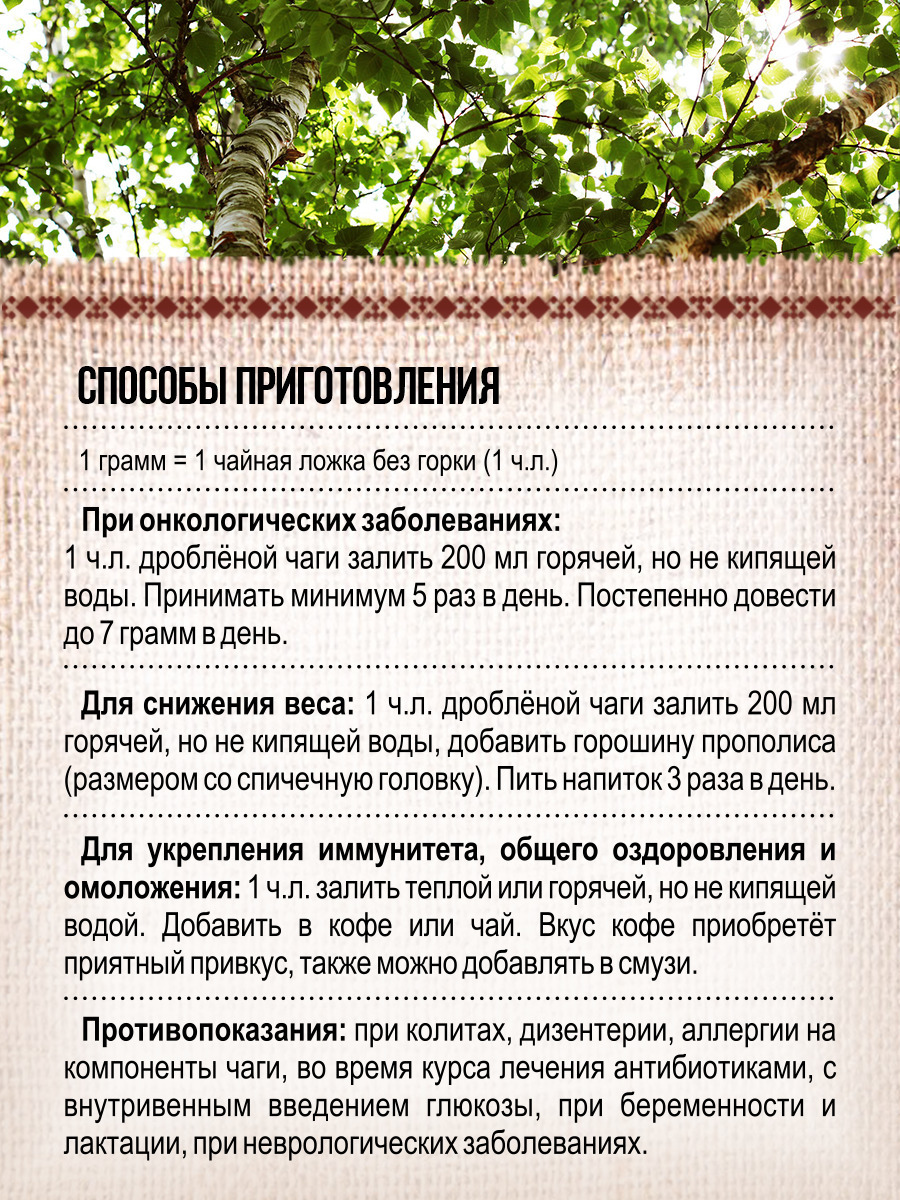 СПОСОБЫ ПРИГОТОВЛЕНИЯ

1 грамм = 1 чайная ложка без горки (1 ч.л.)

При онкологических заболеваниях:
1 ч.л. дроблёной чаги залить 200 мл горячей, но не кипящей воды. Принимать минимум 5 раз в день. Постепенно довести до 7 грамм в день.

Для снижения веса: 1 ч.л. дроблёной чаги залить 200 мл горячей, но не кипящей воды, добавить горошину прополиса (размером со спичечную головку). Пить напиток 3 раза в день.

Для укрепления иммунитета, общего оздоровления и омоложения: 1 ч.л. залить теплой или горячей, но не кипящей водой. Добавить в кофе или чай. Вкус кофе приобретёт приятный привкус, также можно добавлять в смузи.

Противопоказания: при колитах, дизентерии, аллергии на компоненты чаги, во время курса лечения антибиотиками, с внутривенным введением глюкозы, при беременности и лактации, при неврологических заболеваниях.